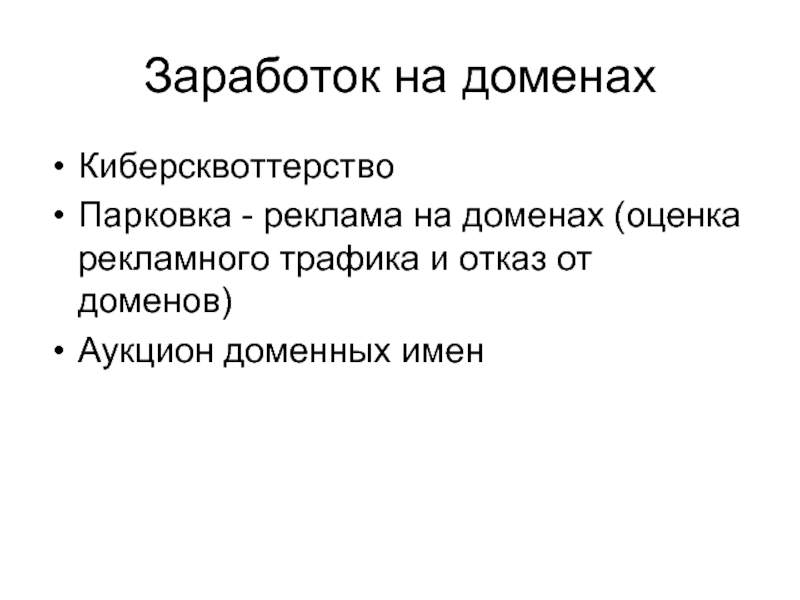 Заработок на доменах

• Киберсквоттерство
• Парковка - реклама на доменах (оценка рекламного трафика и отказ от доменов)
• Аукцион доменных имен